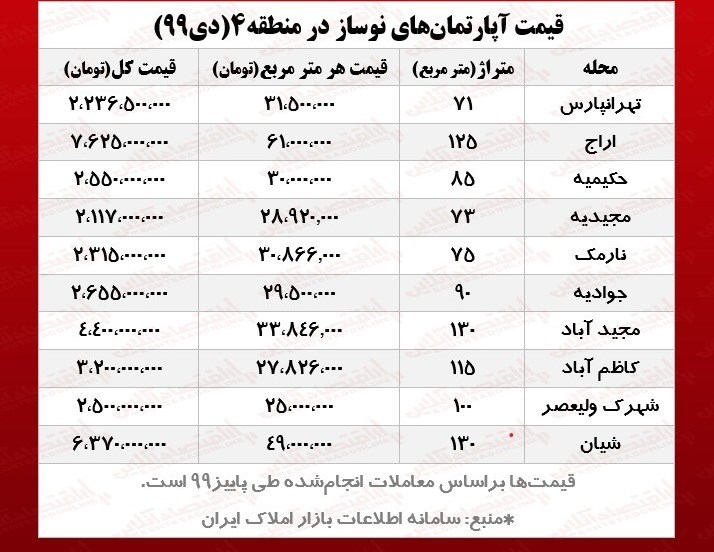 قیمت آپارتمان‌های نوساز در منطقه۴(دی۹۹)

| محله | متراژ(متر مربع) | قیمت هر متر مربع(تومان) | قیمت کل(تومان) |
|---|---|---|---|
| تهرانپارس | ۷۱ | ۳۱،۵۰۰،۰۰۰ | ۲،۲۳۶،۵۰۰،۰۰۰ |
| اراج | ۱۲۵ | ۶۱،۰۰۰،۰۰۰ | ۷،۶۲۵،۰۰۰،۰۰۰ |
| حکیمیه | ۸۵ | ۳۰،۰۰۰،۰۰۰ | ۲،۵۵۰،۰۰۰،۰۰۰ |
| مجیدیه | ۷۳ | ۲۸،۹۲۰،۰۰۰ | ۲،۱۱۷،۰۰۰،۰۰۰ |
| نارمک | ۷۵ | ۳۰،۸۶۶،۰۰۰ | ۲،۳۱۵،۰۰۰،۰۰۰ |
| جوادیه | ۹۰ | ۲۹،۵۰۰،۰۰۰ | ۲،۶۵۵،۰۰۰،۰۰۰ |
| مجید آباد | ۱۳۰ | ۳۳،۸۴۶،۰۰۰ | ۴،۴۰۰،۰۰۰،۰۰۰ |
| کاظم آباد | ۱۱۵ | ۲۷،۸۲۶،۰۰۰ | ۳،۲۰۰،۰۰۰،۰۰۰ |
| شهرک ولیعصر | ۱۰۰ | ۲۵،۰۰۰،۰۰۰ | ۲،۵۰۰،۰۰۰،۰۰۰ |
| شیان | ۱۳۰ | ۴۹،۰۰۰،۰۰۰ | ۶،۳۷۰،۰۰۰،۰۰۰ |

قیمت‌ها براساس معاملات انجام‌شده طی پاییز۹۹ است.

*منبع: سامانه اطلاعات بازار املاک ایران